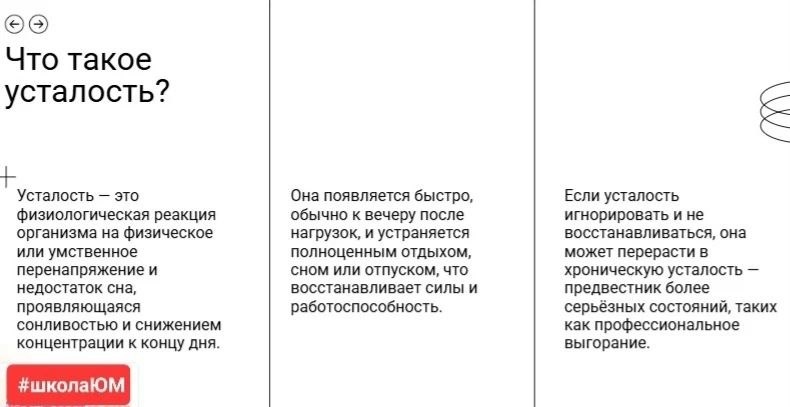 Что такое усталость?

Усталость — это физиологическая реакция организма на физическое или умственное перенапряжение и недостаток сна, проявляющаяся сонливостью и снижением концентрации к концу дня.

#школаЮМ

Она появляется быстро, обычно к вечеру после нагрузок, и устраняется полноценным отдыхом, сном или отпуском, что восстанавливает силы и работоспособность.

Если усталость игнорировать и не восстанавливаться, она может перерасти в хроническую усталость — предвестник более серьёзных состояний, таких как профессиональное выгорание.